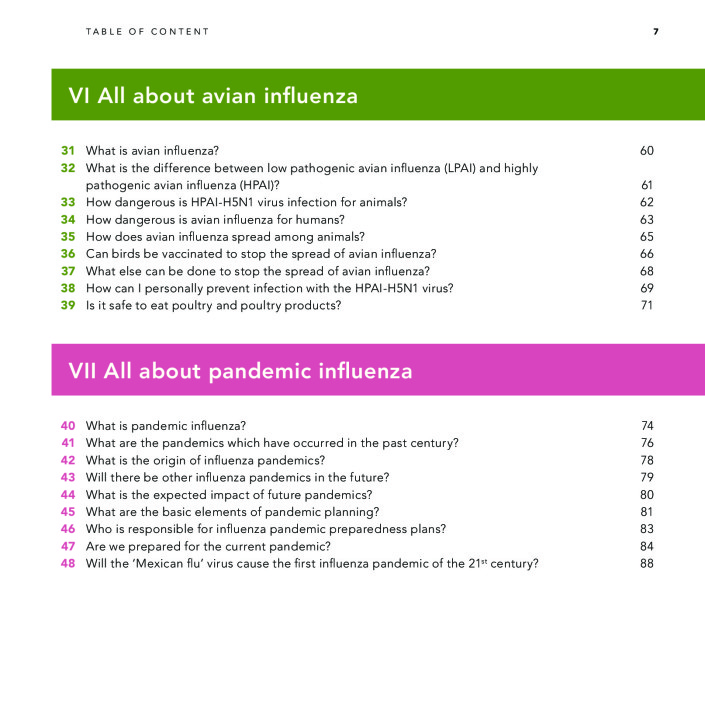 TABLE OF CONTENT 7

VI All about avian influenza

31 What is avian influenza? 60
32 What is the difference between low pathogenic avian influenza (LPAI) and highly pathogenic avian influenza (HPAI)? 61
33 How dangerous is HPAI-H5N1 virus infection for animals? 62
34 How dangerous is avian influenza for humans? 63
35 How does avian influenza spread among animals? 65
36 Can birds be vaccinated to stop the spread of avian influenza? 66
37 What else can be done to stop the spread of avian influenza? 68
38 How can I personally prevent infection with the HPAI-H5N1 virus? 69
39 Is it safe to eat poultry and poultry products? 71

VII All about pandemic influenza

40 What is pandemic influenza? 74
41 What are the pandemics which have occurred in the past century? 76
42 What is the origin of influenza pandemics? 78
43 Will there be other influenza pandemics in the future? 79
44 What is the expected impact of future pandemics? 80
45 What are the basic elements of pandemic planning? 81
46 Who is responsible for influenza pandemic preparedness plans? 83
47 Are we prepared for the current pandemic? 84
48 Will the 'Mexican flu' virus cause the first influenza pandemic of the 21$^{st}$ century? 88